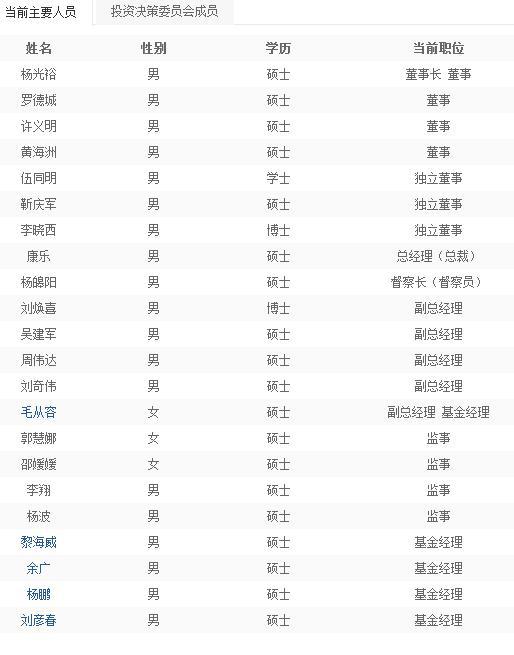 当前主要人员　投资决策委员会成员

| 姓名 | 性别 | 学历 | 当前职位 |
|---|---|---|---|
| 杨光裕 | 男 | 硕士 | 董事长 董事 |
| 罗德城 | 男 | 硕士 | 董事 |
| 许义明 | 男 | 硕士 | 董事 |
| 黄海洲 | 男 | 硕士 | 董事 |
| 伍同明 | 男 | 学士 | 独立董事 |
| 靳庆军 | 男 | 硕士 | 独立董事 |
| 李晓西 | 男 | 博士 | 独立董事 |
| 康乐 | 男 | 硕士 | 总经理（总裁） |
| 杨鶤阳 | 男 | 硕士 | 督察长（督察员） |
| 刘焕喜 | 男 | 博士 | 副总经理 |
| 吴建军 | 男 | 硕士 | 副总经理 |
| 周伟达 | 男 | 硕士 | 副总经理 |
| 刘奇伟 | 男 | 硕士 | 副总经理 |
| 毛从容 | 女 | 硕士 | 副总经理 基金经理 |
| 郭慧娜 | 女 | 硕士 | 监事 |
| 邵媛媛 | 女 | 硕士 | 监事 |
| 李翔 | 男 | 硕士 | 监事 |
| 杨波 | 男 | 硕士 | 监事 |
| 黎海威 | 男 | 硕士 | 基金经理 |
| 余广 | 男 | 硕士 | 基金经理 |
| 杨鹏 | 男 | 硕士 | 基金经理 |
| 刘彦春 | 男 | 硕士 | 基金经理 |